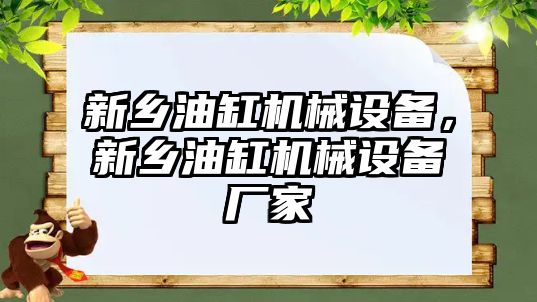 新乡油缸机械设备，新乡油缸机械设备厂家